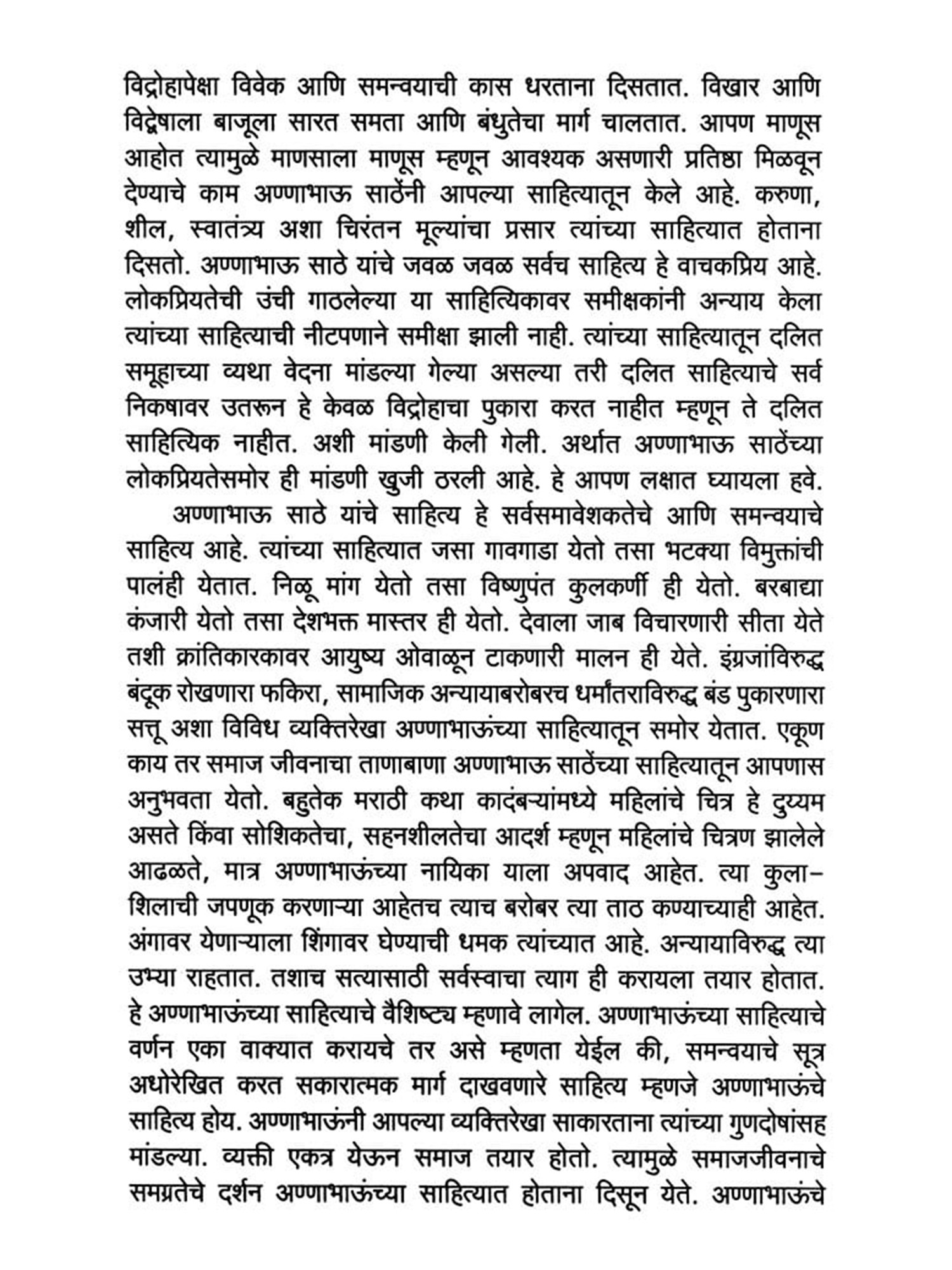 विद्रोहापेक्षा विवेक आणि समन्वयाची कास धरताना दिसतात. विखार आणि विद्वेषाला बाजूला सारत समता आणि बंधुतेचा मार्ग चालतात. आपण माणूस आहोत त्यामुळे माणसाला माणूस म्हणून आवश्यक असणारी प्रतिष्ठा मिळवून देण्याचे काम अण्णाभाऊ साठेंनी आपल्या साहित्यातून केले आहे. करुणा, शील, स्वातंत्र्य अशा चिरंतन मूल्यांचा प्रसार त्यांच्या साहित्यात होताना दिसतो. अण्णाभाऊ साठे यांचे जवळ जवळ सर्वच साहित्य हे वाचकप्रिय आहे. लोकप्रियतेची उंची गाठलेल्या या साहित्यिकावर समीक्षकांनी अन्याय केला त्यांच्या साहित्याची नीटपणाने समीक्षा झाली नाही. त्यांच्या साहित्यातून दलित समूहाच्या व्यथा वेदना मांडल्या गेल्या असल्या तरी दलित साहित्याचे सर्व निकषावर उतरून हे केवळ विद्रोहाचा पुकारा करत नाहीत म्हणून ते दलित साहित्यिक नाहीत. अशी मांडणी केली गेली. अर्थात अण्णाभाऊ साठेंच्या लोकप्रियतेसमोर ही मांडणी खुजी ठरली आहे. हे आपण लक्षात घ्यायला हवे.

अण्णाभाऊ साठे यांचे साहित्य हे सर्वसमावेशकतेचे आणि समन्वयाचे साहित्य आहे. त्यांच्या साहित्यात जसा गावगाडा येतो तसा भटक्या विमुक्तांची पालंही येतात. निळू मांग येतो तसा विष्णुपंत कुलकर्णी ही येतो. बरबाद्या कंजारी येतो तसा देशभक्त मास्तर ही येतो. देवाला जाब विचारणारी सीता येते तशी क्रांतिकारकावर आयुष्य ओवाळून टाकणारी मालन ही येते. इंग्रजांविरुद्ध बंदूक रोखणारा फकिरा, सामाजिक अन्यायाबरोबरच धर्मांतराविरुद्ध बंड पुकारणारा सत्तू अशा विविध व्यक्तिरेखा अण्णाभाऊंच्या साहित्यातून समोर येतात. एकूण काय तर समाज जीवनाचा ताणाबाणा अण्णाभाऊ साठेंच्या साहित्यातून आपणास अनुभवता येतो. बहुतेक मराठी कथा कादंबऱ्यांमध्ये महिलांचे चित्र हे दुय्यम असते किंवा सोशिकतेचा, सहनशीलतेचा आदर्श म्हणून महिलांचे चित्रण झालेले आढळते, मात्र अण्णाभाऊंच्या नायिका याला अपवाद आहेत. त्या कुलाशिलाची जपणूक करणाऱ्या आहेतच त्याच बरोबर त्या ताठ कण्याच्याही आहेत. अंगावर येणाऱ्याला शिंगावर घेण्याची धमक त्यांच्यात आहे. अन्यायाविरुद्ध त्या उभ्या राहतात. तशाच सत्यासाठी सर्वस्वाचा त्याग ही करायला तयार होतात. हे अण्णाभाऊंच्या साहित्याचे वैशिष्ट्य म्हणावे लागेल. अण्णाभाऊंच्या साहित्याचे वर्णन एका वाक्यात करायचे तर असे म्हणता येईल की, समन्वयाचे सूत्र अधोरेखित करत सकारात्मक मार्ग दाखवणारे साहित्य म्हणजे अण्णाभाऊंचे साहित्य होय. अण्णाभाऊंनी आपल्या व्यक्तिरेखा साकारताना त्यांच्या गुणदोषांसह मांडल्या. व्यक्ती एकत्र येऊन समाज तयार होतो. त्यामुळे समाजजीवनाचे समग्रतेचे दर्शन अण्णाभाऊंच्या साहित्यात होताना दिसून येते. अण्णाभाऊंचे